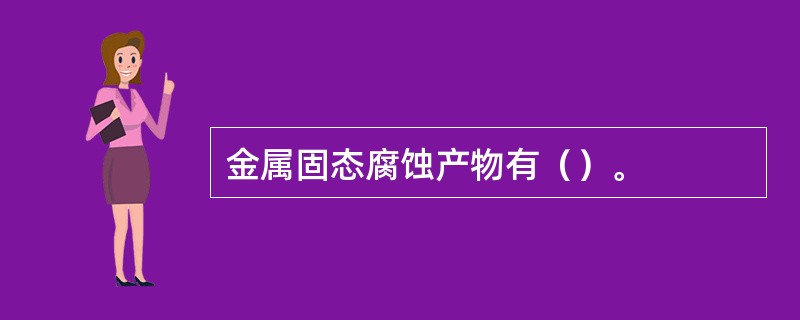 金属固态腐蚀产物有（）。